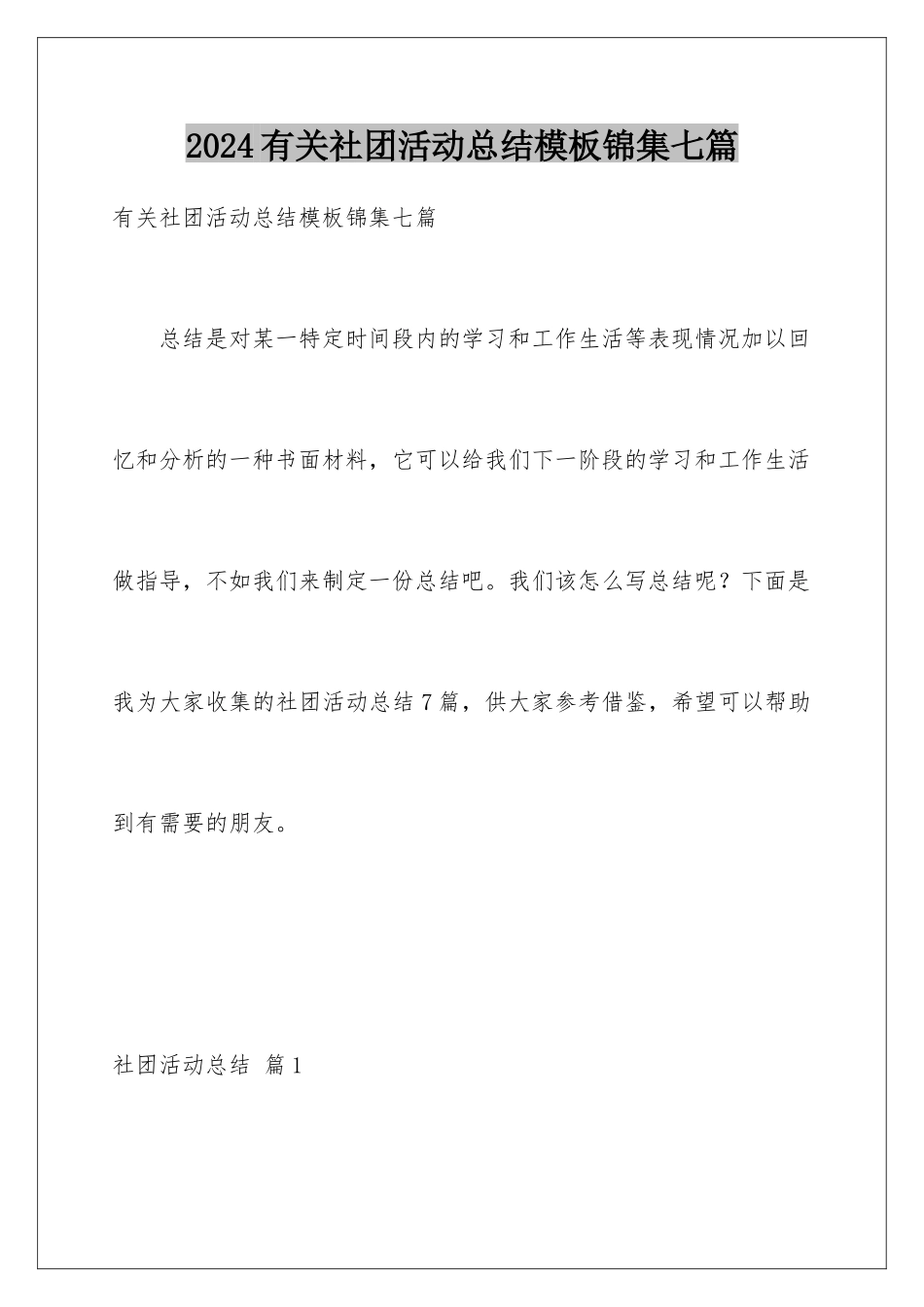 2024有关社团活动总结模板锦集七篇

有关社团活动总结模板锦集七篇

总结是对某一特定时间段内的学习和工作生活等表现情况加以回忆和分析的一种书面材料，它可以给我们下一阶段的学习和工作生活做指导，不如我们来制定一份总结吧。我们该怎么写总结呢？下面是我为大家收集的社团活动总结7篇，供大家参考借鉴，希望可以帮助到有需要的朋友。

社团活动总结 篇1